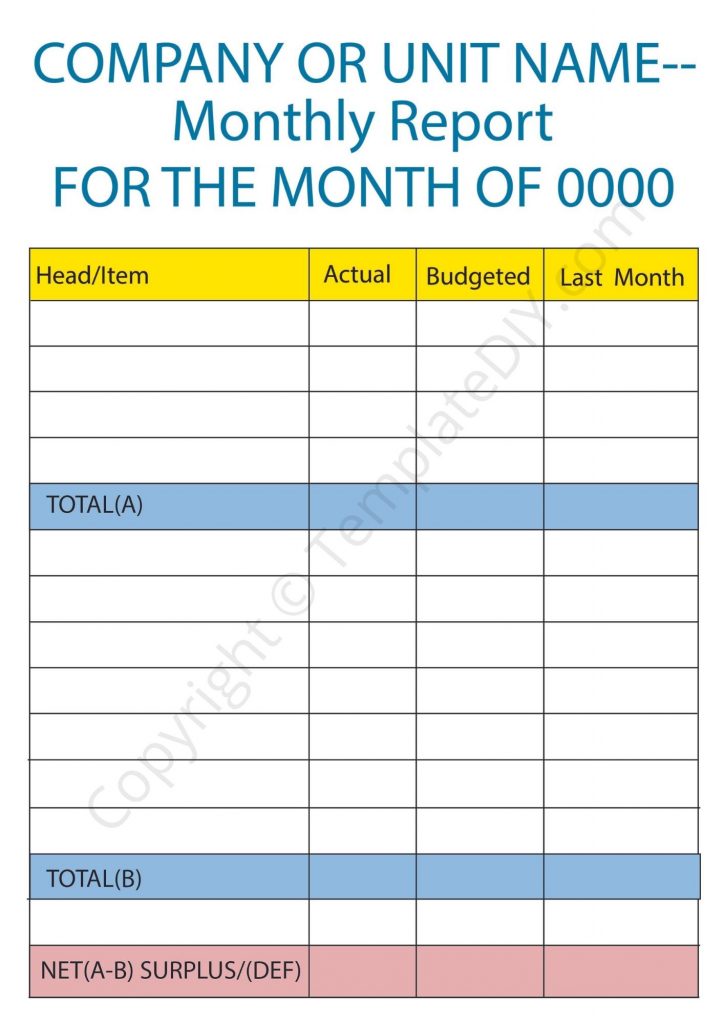 COMPANY OR UNIT NAME--
Monthly Report
FOR THE MONTH OF 0000

| Head/Item | Actual | Budgeted | Last Month |
|---|---|---|---|
| | | | |
| | | | |
| | | | |
| | | | |
| TOTAL(A) | | | |
| | | | |
| | | | |
| | | | |
| | | | |
| | | | |
| | | | |
| | | | |
| TOTAL(B) | | | |
| | | | |
| NET(A-B) SURPLUS/(DEF) | | | |

Copyright © TemplateDIY.com